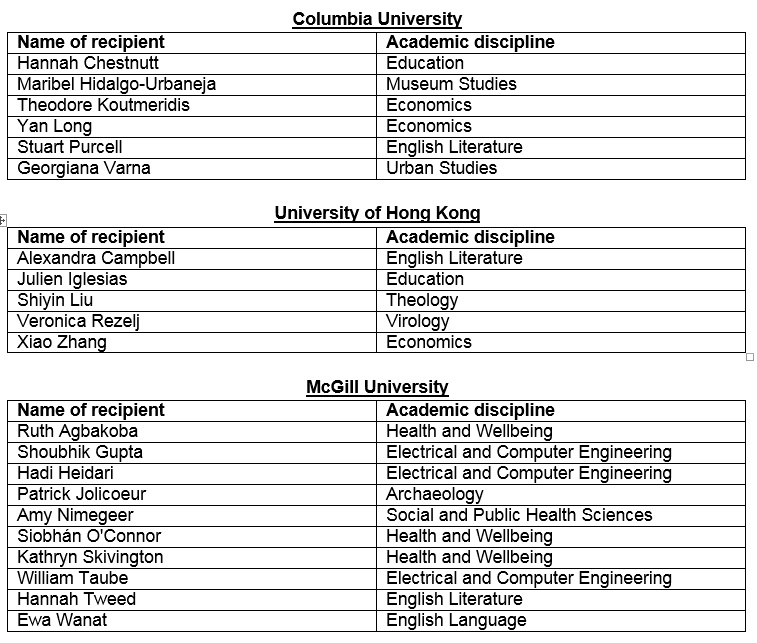 Columbia University

| Name of recipient | Academic discipline |
|---|---|
| Hannah Chestnutt | Education |
| Maribel Hidalgo-Urbaneja | Museum Studies |
| Theodore Koutmeridis | Economics |
| Yan Long | Economics |
| Stuart Purcell | English Literature |
| Georgiana Varna | Urban Studies |

University of Hong Kong

| Name of recipient | Academic discipline |
|---|---|
| Alexandra Campbell | English Literature |
| Julien Iglesias | Education |
| Shiyin Liu | Theology |
| Veronica Rezelj | Virology |
| Xiao Zhang | Economics |

McGill University

| Name of recipient | Academic discipline |
|---|---|
| Ruth Agbakoba | Health and Wellbeing |
| Shoubhik Gupta | Electrical and Computer Engineering |
| Hadi Heidari | Electrical and Computer Engineering |
| Patrick Jolicoeur | Archaeology |
| Amy Nimegeer | Social and Public Health Sciences |
| Siobhán O'Connor | Health and Wellbeing |
| Kathryn Skivington | Health and Wellbeing |
| William Taube | Electrical and Computer Engineering |
| Hannah Tweed | English Literature |
| Ewa Wanat | English Language |